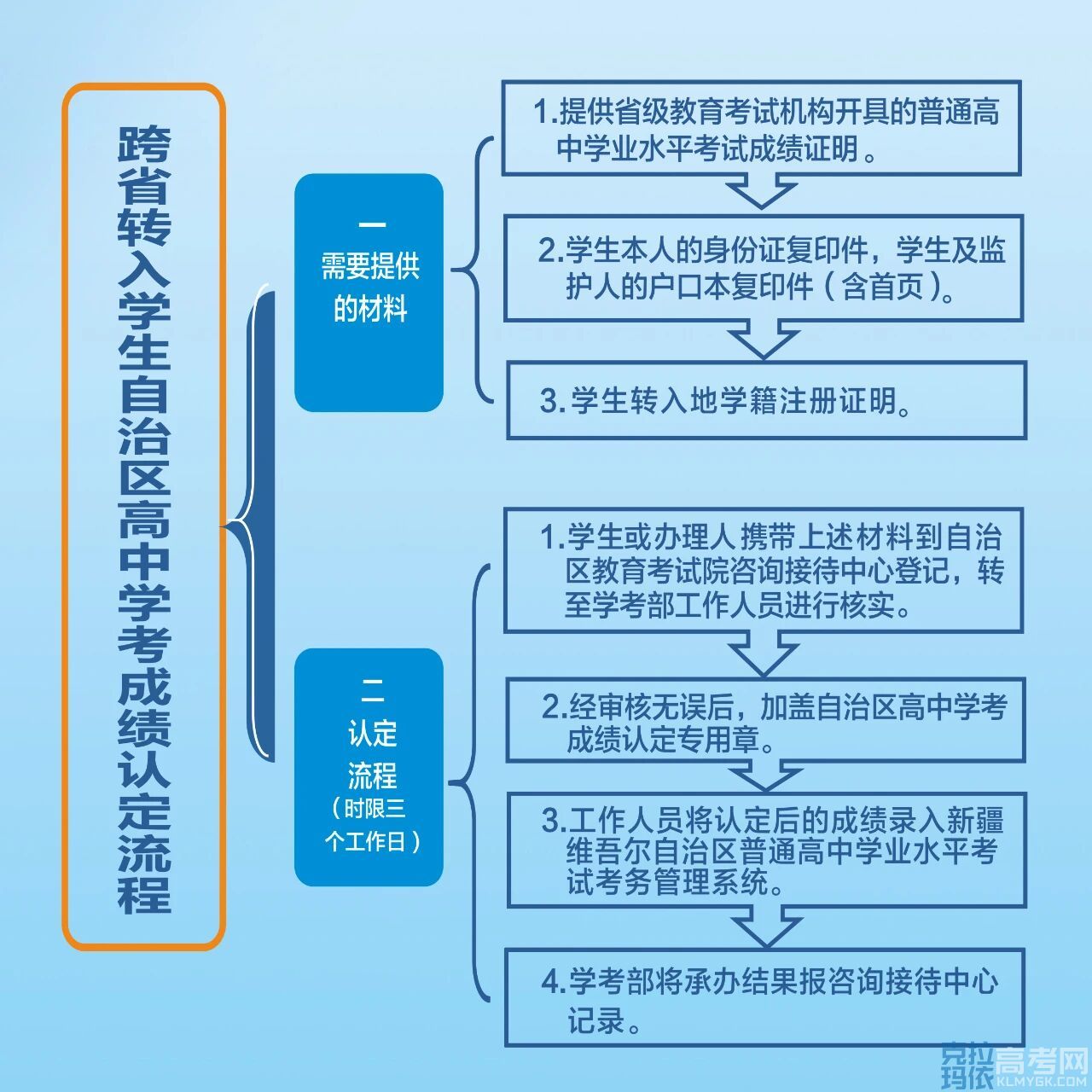 跨省转入学生自治区高中学考成绩认定流程

一
需要提供的材料

1.提供省级教育考试机构开具的普通高中学业水平考试成绩证明。

2.学生本人的身份证复印件，学生及监护人的户口本复印件（含首页）。

3.学生转入地学籍注册证明。

二
认定流程
（时限三个工作日）

1.学生或办理人携带上述材料到自治区教育考试院咨询接待中心登记，转至学考部工作人员进行核实。

2.经审核无误后，加盖自治区高中学考成绩认定专用章。

3.工作人员将认定后的成绩录入新疆维吾尔自治区普通高中学业水平考试考务管理系统。

4.学考部将承办结果报咨询接待中心记录。

克拉玛依高考网
KLMYGK.COM